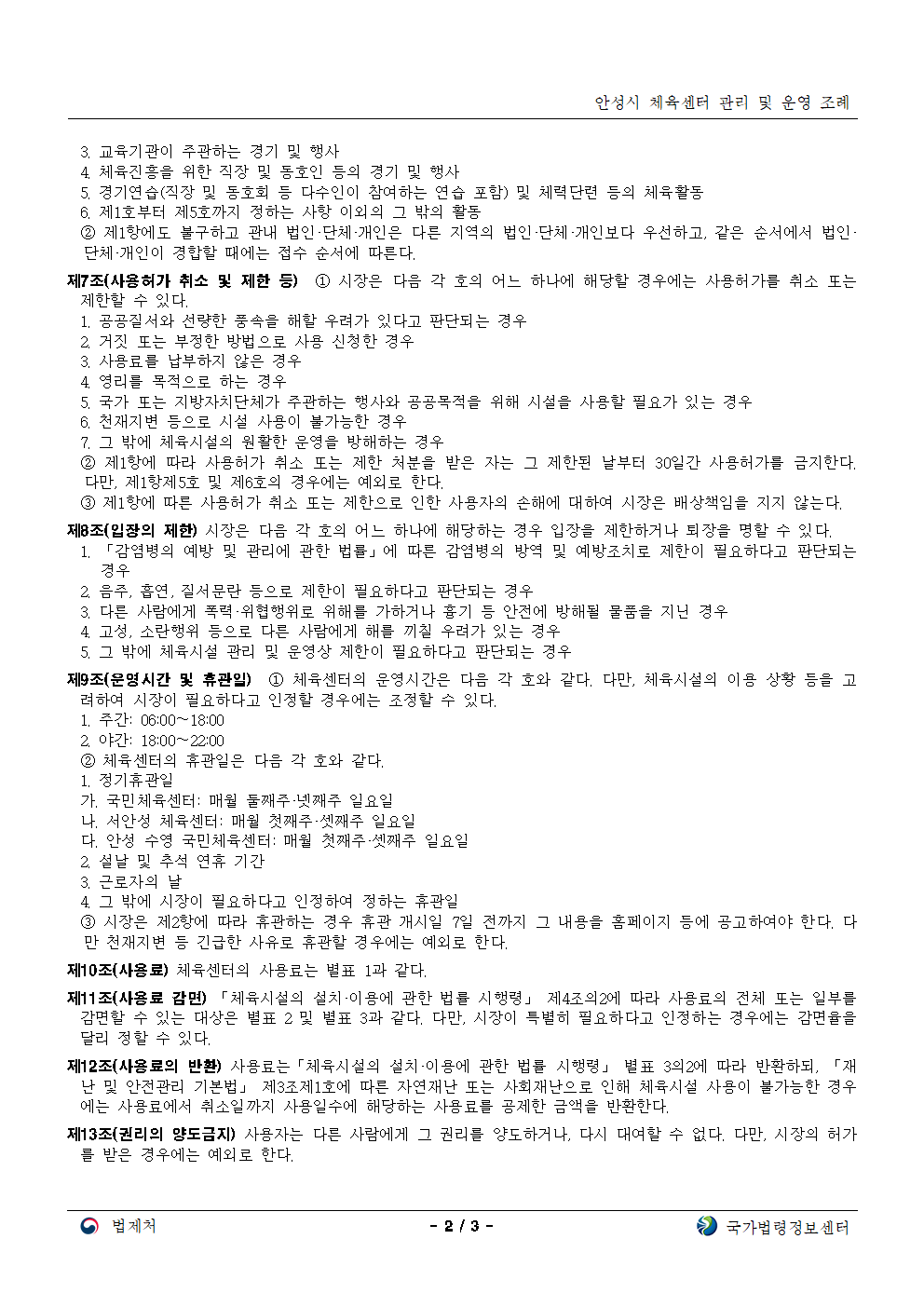 안성시 체육센터 관리 및 운영 조례

3. 교육기관이 주관하는 경기 및 행사
4. 체육진흥을 위한 직장 및 동호인 등의 경기 및 행사
5. 경기연습(직장 및 동호회 등 다수인이 참여하는 연습 포함) 및 체력단련 등의 체육활동
6. 제1호부터 제5호까지 정하는 사항 이외의 그 밖의 활동
② 제1항에도 불구하고 관내 법인·단체·개인은 다른 지역의 법인·단체·개인보다 우선하고, 같은 순서에서 법인·단체·개인이 경합할 때에는 접수 순서에 따른다.

제7조(사용허가 취소 및 제한 등) ① 시장은 다음 각 호의 어느 하나에 해당할 경우에는 사용허가를 취소 또는 제한할 수 있다.
1. 공공질서와 선량한 풍속을 해할 우려가 있다고 판단되는 경우
2. 거짓 또는 부정한 방법으로 사용 신청한 경우
3. 사용료를 납부하지 않은 경우
4. 영리를 목적으로 하는 경우
5. 국가 또는 지방자치단체가 주관하는 행사와 공공목적을 위해 시설을 사용할 필요가 있는 경우
6. 천재지변 등으로 시설 사용이 불가능한 경우
7. 그 밖에 체육시설의 원활한 운영을 방해하는 경우
② 제1항에 따라 사용허가 취소 또는 제한 처분을 받은 자는 그 제한된 날부터 30일간 사용허가를 금지한다. 다만, 제1항제5호 및 제6호의 경우에는 예외로 한다.
③ 제1항에 따른 사용허가 취소 또는 제한으로 인한 사용자의 손해에 대하여 시장은 배상책임을 지지 않는다.

제8조(입장의 제한) 시장은 다음 각 호의 어느 하나에 해당하는 경우 입장을 제한하거나 퇴장을 명할 수 있다.
1. 「감염병의 예방 및 관리에 관한 법률」에 따른 감염병의 방역 및 예방조치로 제한이 필요하다고 판단되는 경우
2. 음주, 흡연, 질서문란 등으로 제한이 필요하다고 판단되는 경우
3. 다른 사람에게 폭력·위협행위로 위해를 가하거나 흉기 등 안전에 방해될 물품을 지닌 경우
4. 고성, 소란행위 등으로 다른 사람에게 해를 끼칠 우려가 있는 경우
5. 그 밖에 체육시설 관리 및 운영상 제한이 필요하다고 판단되는 경우

제9조(운영시간 및 휴관일) ① 체육센터의 운영시간은 다음 각 호와 같다. 다만, 체육시설의 이용 상황 등을 고려하여 시장이 필요하다고 인정할 경우에는 조정할 수 있다.
1. 주간: 06:00~18:00
2. 야간: 18:00~22:00
② 체육센터의 휴관일은 다음 각 호와 같다.
1. 정기휴관일
가. 국민체육센터: 매월 둘째주·넷째주 일요일
나. 서안성 체육센터: 매월 첫째주·셋째주 일요일
다. 안성 수영 국민체육센터: 매월 첫째주·셋째주 일요일
2. 설날 및 추석 연휴 기간
3. 근로자의 날
4. 그 밖에 시장이 필요하다고 인정하여 정하는 휴관일
③ 시장은 제2항에 따라 휴관하는 경우 휴관 개시일 7일 전까지 그 내용을 홈페이지 등에 공고하여야 한다. 다만 천재지변 등 긴급한 사유로 휴관할 경우에는 예외로 한다.

제10조(사용료) 체육센터의 사용료는 별표 1과 같다.

제11조(사용료 감면) 「체육시설의 설치·이용에 관한 법률 시행령」 제4조의2에 따라 사용료의 전체 또는 일부를 감면할 수 있는 대상은 별표 2 및 별표 3과 같다. 다만, 시장이 특별히 필요하다고 인정하는 경우에는 감면율을 달리 정할 수 있다.

제12조(사용료의 반환) 사용료는「체육시설의 설치·이용에 관한 법률 시행령」 별표 3의2에 따라 반환하되, 「재난 및 안전관리 기본법」 제3조제1호에 따른 자연재난 또는 사회재난으로 인해 체육시설 사용이 불가능한 경우에는 사용료에서 취소일까지 사용일수에 해당하는 사용료를 공제한 금액을 반환한다.

제13조(권리의 양도금지) 사용자는 다른 사람에게 그 권리를 양도하거나, 다시 대여할 수 없다. 다만, 시장의 허가를 받은 경우에는 예외로 한다.

법제처 - 2 / 3 - 국가법령정보센터